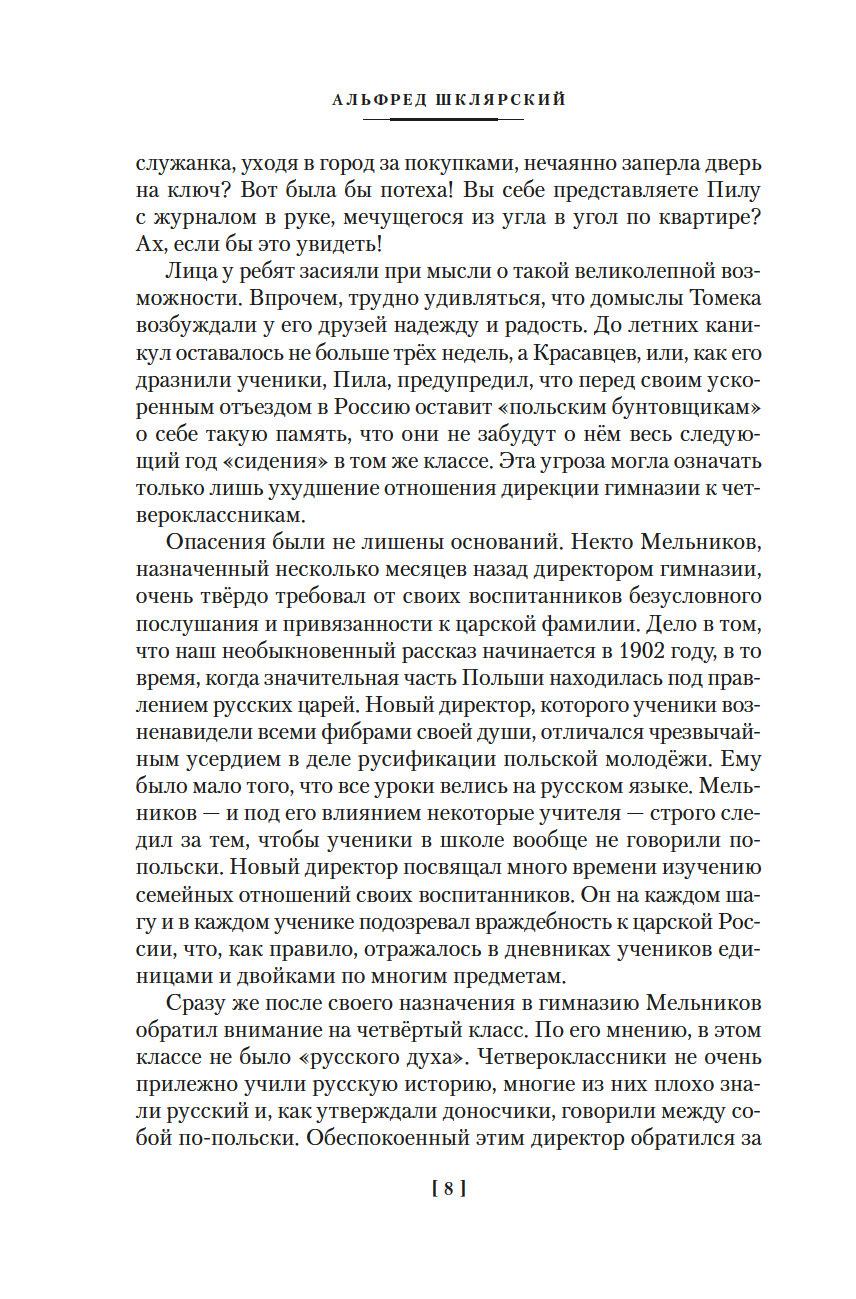 АЛЬФРЕД ШКЛЯРСКИЙ

служанка, уходя в город за покупками, нечаянно заперла дверь на ключ? Вот была бы потеха! Вы себе представляете Пилу с журналом в руке, мечущегося из угла в угол по квартире? Ах, если бы это увидеть!

Лица у ребят засияли при мысли о такой великолепной возможности. Впрочем, трудно удивляться, что домыслы Томека возбуждали у его друзей надежду и радость. До летних каникул оставалось не больше трёх недель, а Красавцев, или, как его дразнили ученики, Пила, предупредил, что перед своим ускоренным отъездом в Россию оставит «польским бунтовщикам» о себе такую память, что они не забудут о нём весь следующий год «сидения» в том же классе. Эта угроза могла означать только лишь ухудшение отношения дирекции гимназии к четвероклассникам.

Опасения были не лишены оснований. Некто Мельников, назначенный несколько месяцев назад директором гимназии, очень твёрдо требовал от своих воспитанников безусловного послушания и привязанности к царской фамилии. Дело в том, что наш необыкновенный рассказ начинается в 1902 году, в то время, когда значительная часть Польши находилась под правлением русских царей. Новый директор, которого ученики возненавидели всеми фибрами своей души, отличался чрезвычайным усердием в деле русификации польской молодёжи. Ему было мало того, что все уроки велись на русском языке. Мельников — и под его влиянием некоторые учителя — строго следил за тем, чтобы ученики в школе вообще не говорили по-польски. Новый директор посвящал много времени изучению семейных отношений своих воспитанников. Он на каждом шагу и в каждом ученике подозревал враждебность к царской России, что, как правило, отражалось в дневниках учеников единицами и двойками по многим предметам.

Сразу же после своего назначения в гимназию Мельников обратил внимание на четвёртый класс. По его мнению, в этом классе не было «русского духа». Четвероклассники не очень прилежно учили русскую историю, многие из них плохо знали русский и, как утверждали доносчики, говорили между собой по-польски. Обеспокоенный этим директор обратился за

[ 8 ]